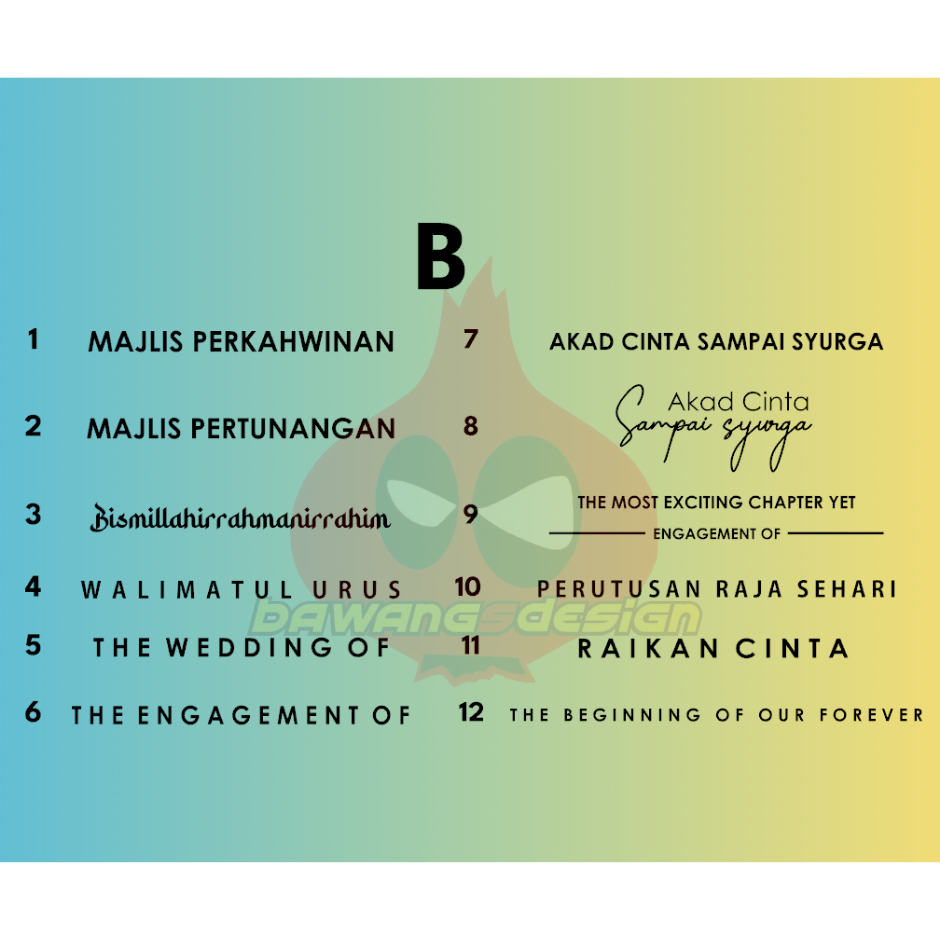 B

1 MAJLIS PERKAHWINAN

2 MAJLIS PERTUNANGAN

3 Bismillahirrahmanirrahim

4 WALIMATUL URUS

5 THE WEDDING OF

6 THE ENGAGEMENT OF

7 AKAD CINTA SAMPAI SYURGA

8 Akad Cinta Sampai syurga

9 THE MOST EXCITING CHAPTER YET ENGAGEMENT OF

10 PERUTUSAN RAJA SEHARI

11 RAIKAN CINTA

12 THE BEGINNING OF OUR FOREVER

BAWANGSDESIGN